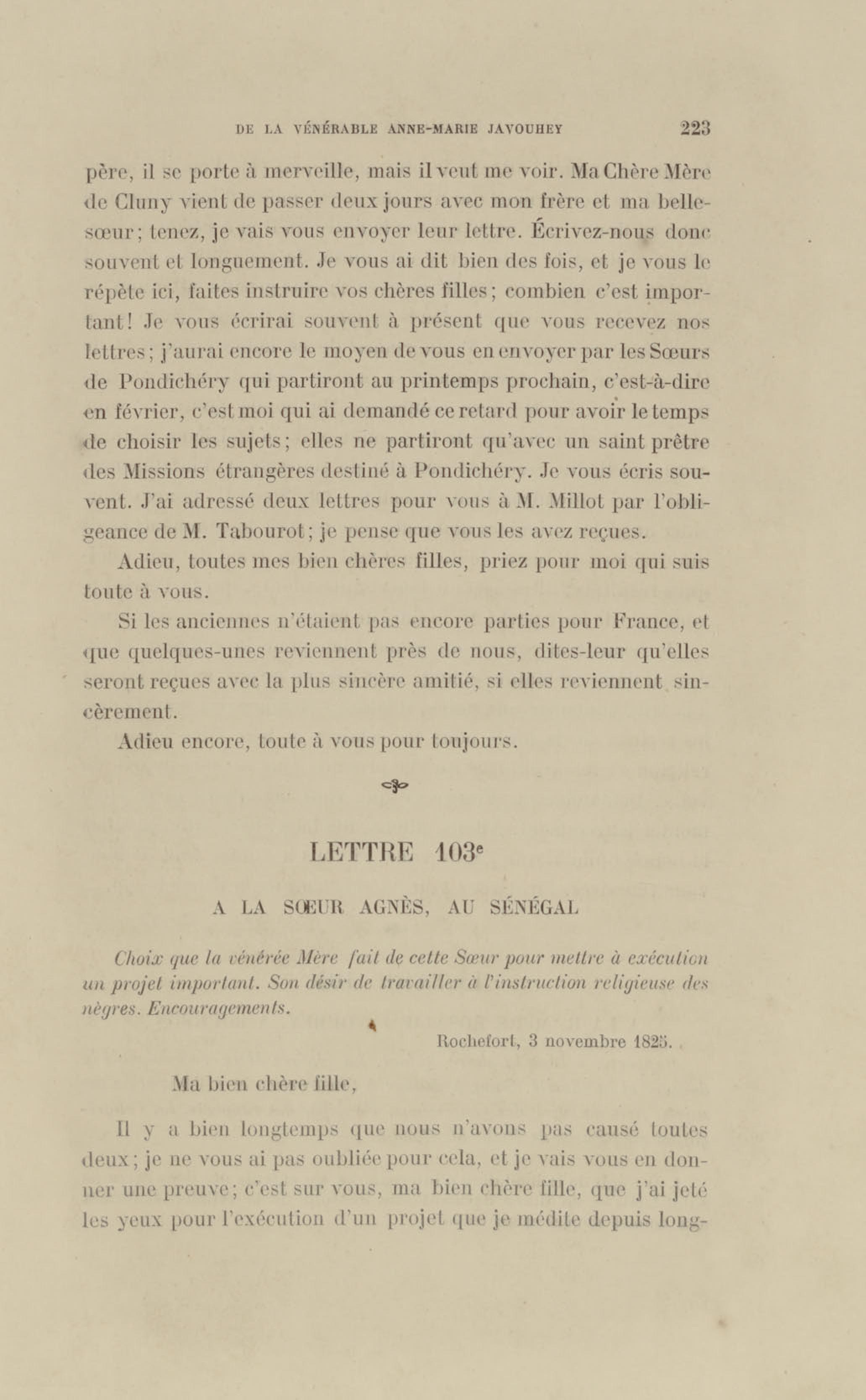 DE LA VÉNÉRABLE ANNE-MARIE JAVOUHEY 223

père, il se porte à merveille, mais il veut me voir. Ma Chère Mère de Cluny vient de passer deux jours avec mon frère et ma belle-sœur; tenez, je vais vous envoyer leur lettre. Écrivez-nous donc souvent et longuement. Je vous ai dit bien des fois, et je vous le répète ici, faites instruire vos chères filles; combien c'est important! Je vous écrirai souvent à présent que vous recevez nos lettres; j'aurai encore le moyen de vous en envoyer par les Sœurs de Pondichéry qui partiront au printemps prochain, c'est-à-dire en février, c'est moi qui ai demandé ce retard pour avoir le temps de choisir les sujets; elles ne partiront qu'avec un saint prêtre des Missions étrangères destiné à Pondichéry. Je vous écris souvent. J'ai adressé deux lettres pour vous à M. Millot par l'obligeance de M. Tabourot; je pense que vous les avez reçues.

Adieu, toutes mes bien chères filles, priez pour moi qui suis toute à vous.

Si les anciennes n'étaient pas encore parties pour France, et que quelques-unes reviennent près de nous, dites-leur qu'elles seront reçues avec la plus sincère amitié, si elles reviennent sincèrement.

Adieu encore, toute à vous pour toujours.

LETTRE 103e

A LA SŒUR AGNÈS, AU SÉNÉGAL

Choix que la vénérée Mère fait de cette Sœur pour mettre à exécution un projet important. Son désir de travailler à l'instruction religieuse des nègres. Encouragements.

Rochefort, 3 novembre 1825.

Ma bien chère fille,

Il y a bien longtemps que nous n'avons pas causé toutes deux; je ne vous ai pas oubliée pour cela, et je vais vous en donner une preuve; c'est sur vous, ma bien chère fille, que j'ai jeté les yeux pour l'exécution d'un projet que je médite depuis long-